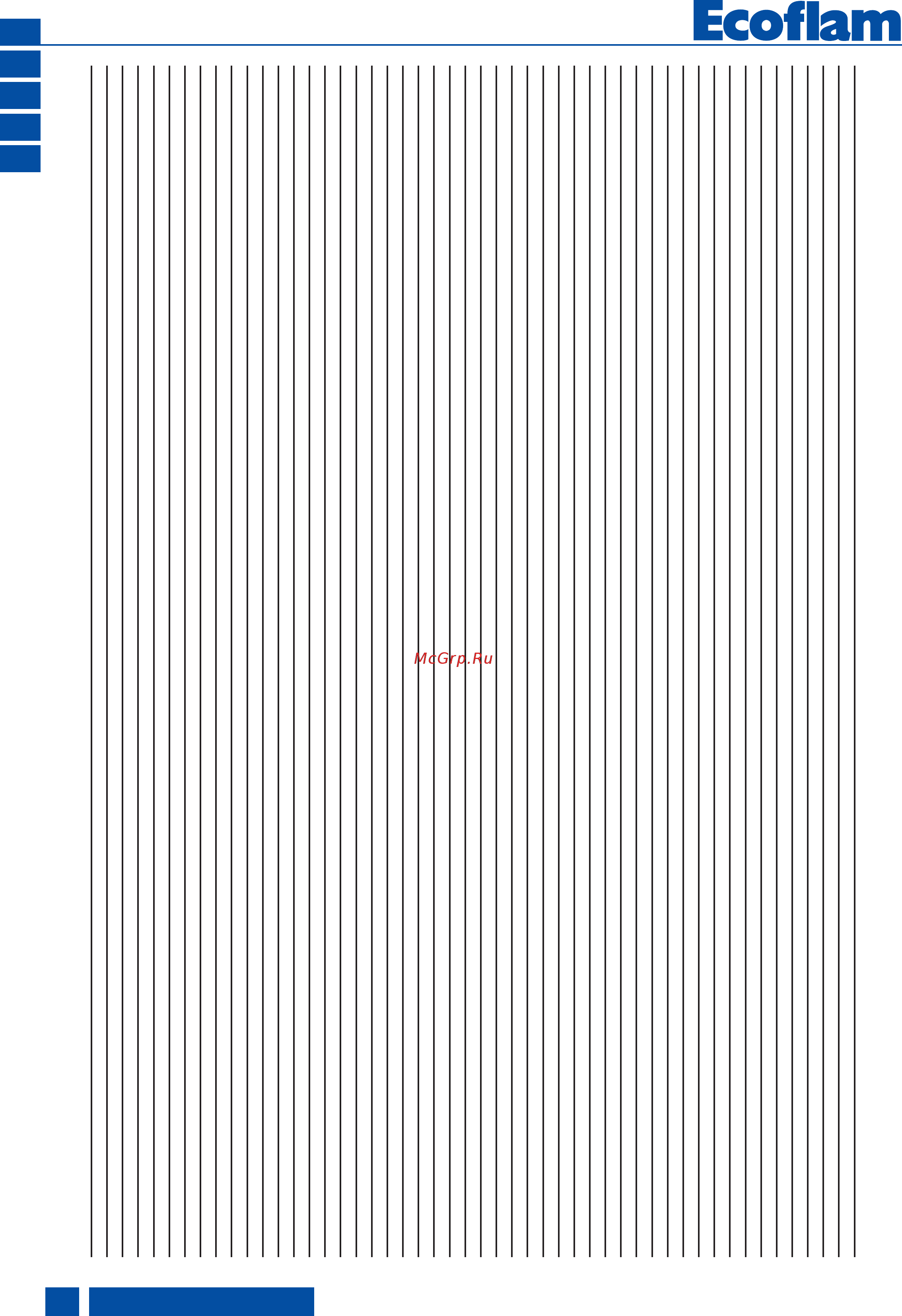 Ecoflam

McGrp.Ru